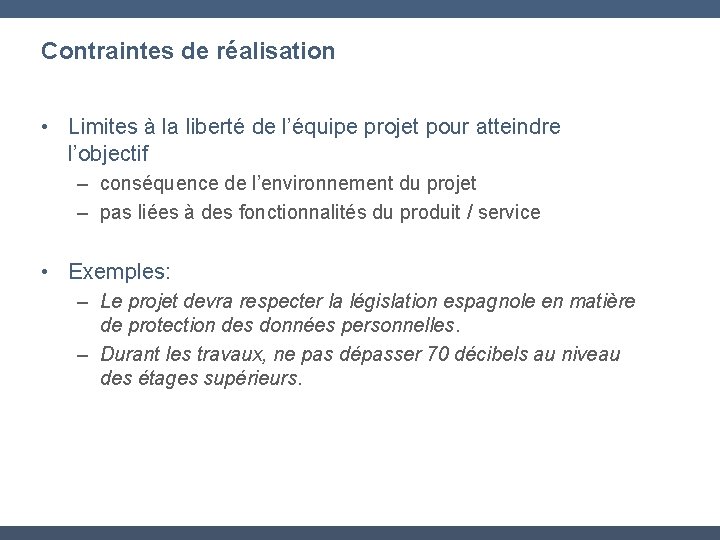 Contraintes de réalisation

• Limites à la liberté de l’équipe projet pour atteindre l’objectif
– conséquence de l’environnement du projet
– pas liées à des fonctionnalités du produit / service

• Exemples:
– Le projet devra respecter la législation espagnole en matière de protection des données personnelles.
– Durant les travaux, ne pas dépasser 70 décibels au niveau des étages supérieurs.